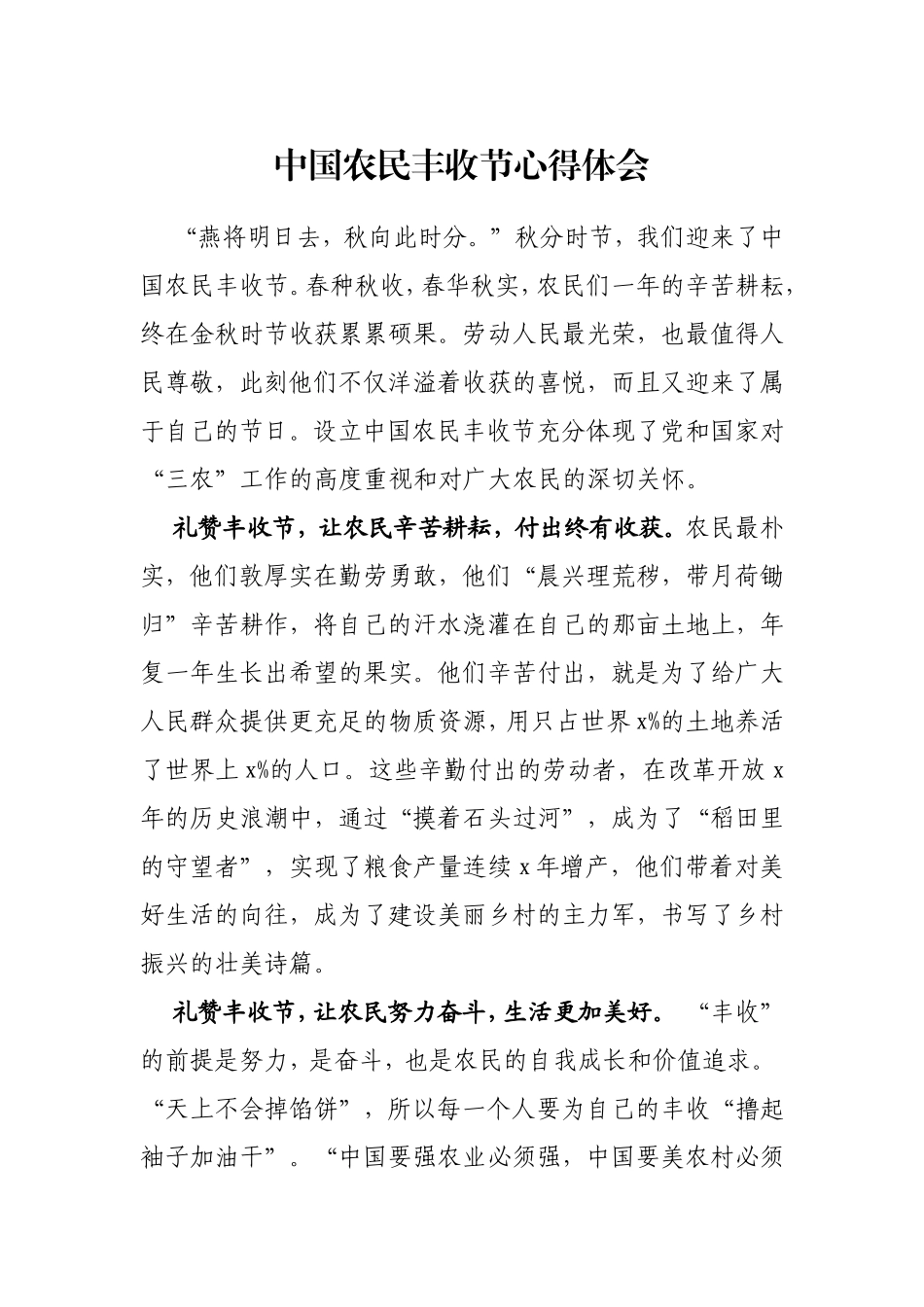 中国农民丰收节心得体会

“燕将明日去，秋向此时分。”秋分时节，我们迎来了中国农民丰收节。春种秋收，春华秋实，农民们一年的辛苦耕耘，终在金秋时节收获累累硕果。劳动人民最光荣，也最值得人民尊敬，此刻他们不仅洋溢着收获的喜悦，而且又迎来了属于自己的节日。设立中国农民丰收节充分体现了党和国家对“三农”工作的高度重视和对广大农民的深切关怀。

礼赞丰收节，让农民辛苦耕耘，付出终有收获。农民最朴实，他们敦厚实在勤劳勇敢，他们“晨兴理荒秽，带月荷锄归”辛苦耕作，将自己的汗水浇灌在自己的那亩土地上，年复一年生长出希望的果实。他们辛苦付出，就是为了给广大人民群众提供更充足的物质资源，用只占世界x%的土地养活了世界上x%的人口。这些辛勤付出的劳动者，在改革开放x年的历史浪潮中，通过“摸着石头过河”，成为了“稻田里的守望者”，实现了粮食产量连续x年增产，他们带着对美好生活的向往，成为了建设美丽乡村的主力军，书写了乡村振兴的壮美诗篇。

礼赞丰收节，让农民努力奋斗，生活更加美好。“丰收”的前提是努力，是奋斗，也是农民的自我成长和价值追求。“天上不会掉馅饼”，所以每一个人要为自己的丰收“撸起袖子加油干”。“中国要强农业必须强，中国要美农村必须